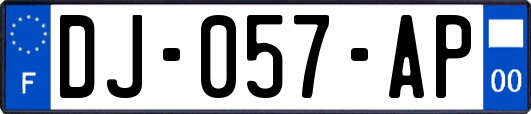 F

DJ-057-AP

00